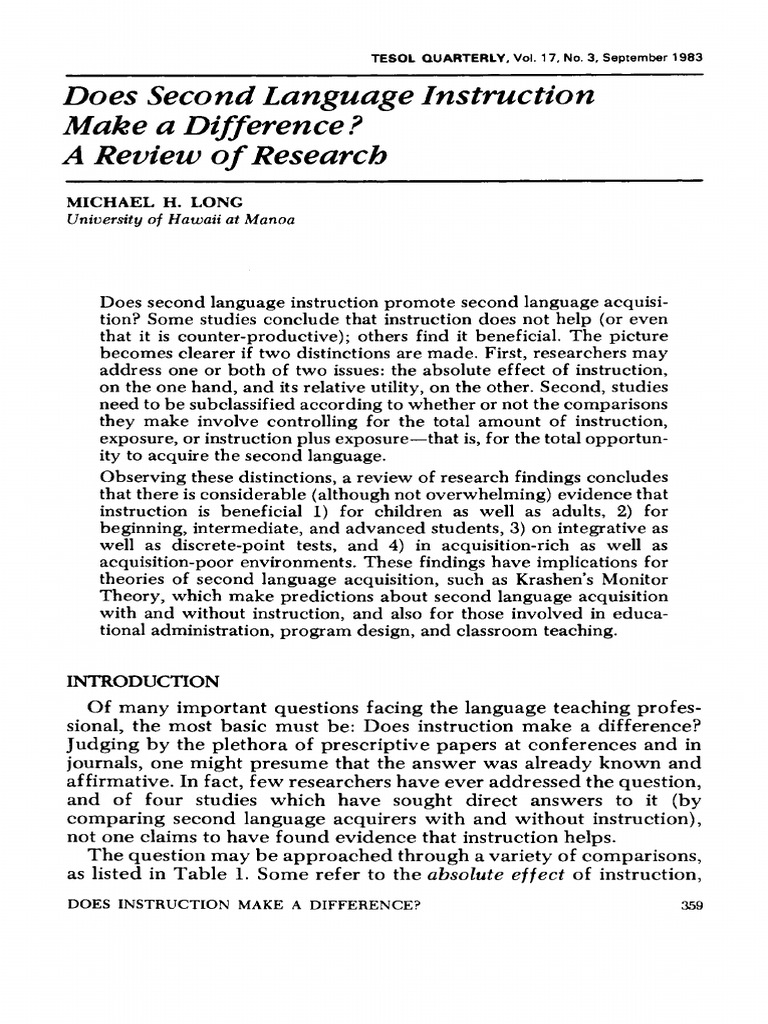 TESOL QUARTERLY, Vol. 17, No. 3, September 1983

Does Second Language Instruction Make a Difference? A Review of Research

MICHAEL H. LONG
University of Hawaii at Manoa

Does second language instruction promote second language acquisition? Some studies conclude that instruction does not help (or even that it is counter-productive); others find it beneficial. The picture becomes clearer if two distinctions are made. First, researchers may address one or both of two issues: the absolute effect of instruction, on the one hand, and its relative utility, on the other. Second, studies need to be subclassified according to whether or not the comparisons they make involve controlling for the total amount of instruction, exposure, or instruction plus exposure—that is, for the total opportunity to acquire the second language.

Observing these distinctions, a review of research findings concludes that there is considerable (although not overwhelming) evidence that instruction is beneficial 1) for children as well as adults, 2) for beginning, intermediate, and advanced students, 3) on integrative as well as discrete-point tests, and 4) in acquisition-rich as well as acquisition-poor environments. These findings have implications for theories of second language acquisition, such as Krashen's Monitor Theory, which make predictions about second language acquisition with and without instruction, and also for those involved in educational administration, program design, and classroom teaching.

INTRODUCTION

Of many important questions facing the language teaching professional, the most basic must be: Does instruction make a difference? Judging by the plethora of prescriptive papers at conferences and in journals, one might presume that the answer was already known and affirmative. In fact, few researchers have ever addressed the question, and of four studies which have sought direct answers to it (by comparing second language acquirers with and without instruction), not one claims to have found evidence that instruction helps.

The question may be approached through a variety of comparisons, as listed in Table 1. Some refer to the absolute effect of instruction,

DOES INSTRUCTION MAKE A DIFFERENCE? 359